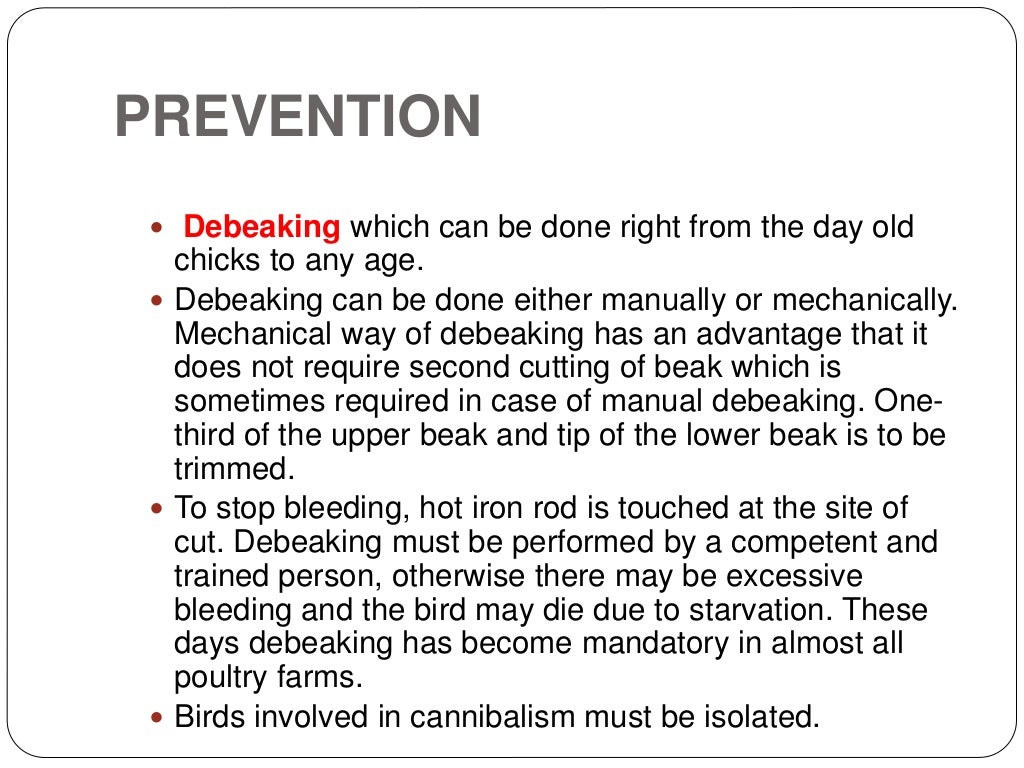 PREVENTION

- Debeaking which can be done right from the day old chicks to any age.
- Debeaking can be done either manually or mechanically. Mechanical way of debeaking has an advantage that it does not require second cutting of beak which is sometimes required in case of manual debeaking. One-third of the upper beak and tip of the lower beak is to be trimmed.
- To stop bleeding, hot iron rod is touched at the site of cut. Debeaking must be performed by a competent and trained person, otherwise there may be excessive bleeding and the bird may die due to starvation. These days debeaking has become mandatory in almost all poultry farms.
- Birds involved in cannibalism must be isolated.